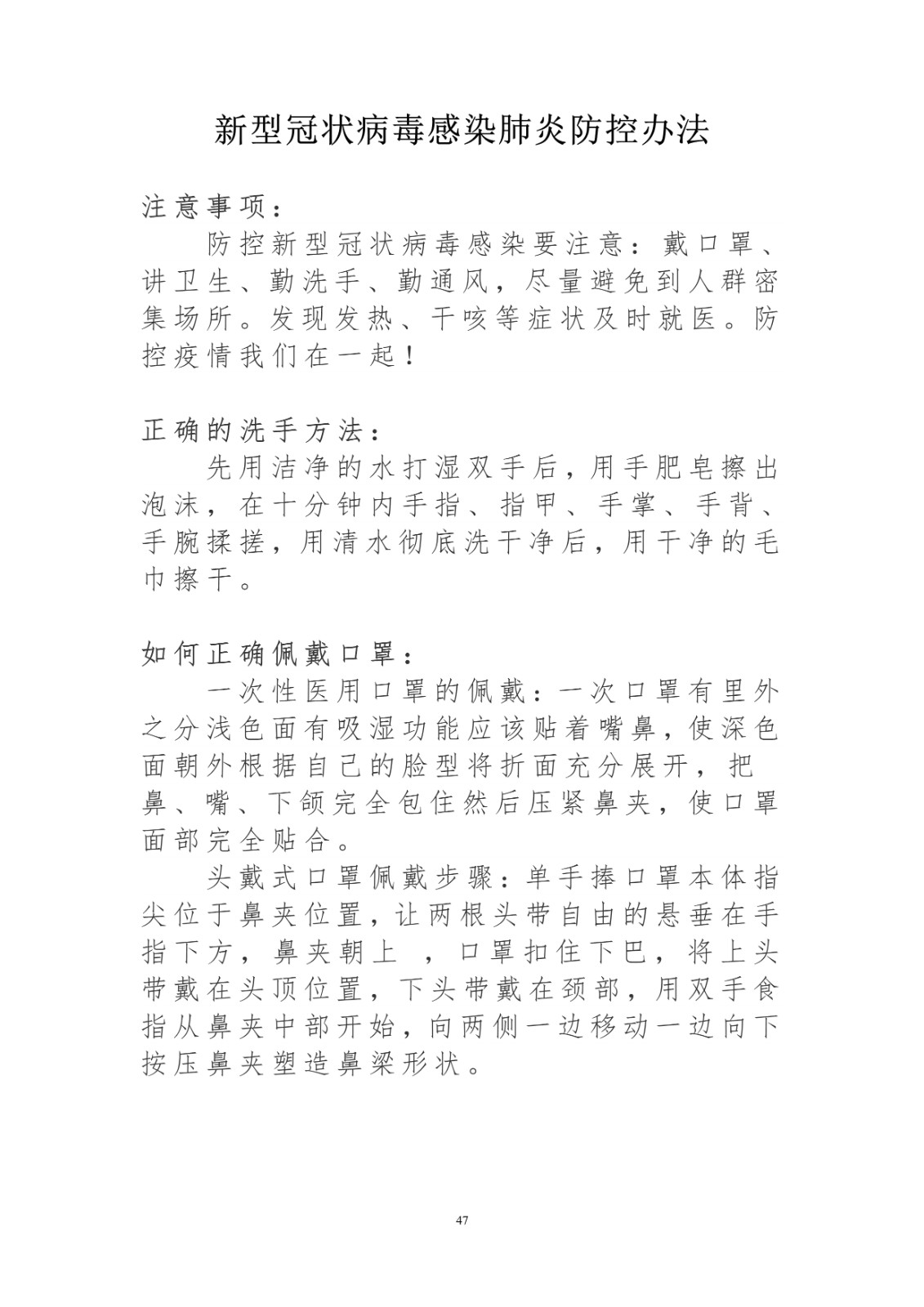 新型冠状病毒感染肺炎防控办法

注意事项：

防控新型冠状病毒感染要注意：戴口罩、讲卫生、勤洗手、勤通风，尽量避免到人群密集场所。发现发热、干咳等症状及时就医。防控疫情我们在一起！

正确的洗手方法：

先用洁净的水打湿双手后，用手肥皂擦出泡沫，在十分钟内手指、指甲、手掌、手背、手腕揉搓，用清水彻底洗干净后，用干净的毛巾擦干。

如何正确佩戴口罩：

一次性医用口罩的佩戴：一次口罩有里外之分浅色面有吸湿功能应该贴着嘴鼻，使深色面朝外根据自己的脸型将折面充分展开，把鼻、嘴、下颌完全包住然后压紧鼻夹，使口罩面部完全贴合。

头戴式口罩佩戴步骤：单手捧口罩本体指尖位于鼻夹位置，让两根头带自由的悬垂在手指下方，鼻夹朝上 ，口罩扣住下巴，将上头带戴在头顶位置，下头带戴在颈部，用双手食指从鼻夹中部开始，向两侧一边移动一边向下按压鼻夹塑造鼻梁形状。

47